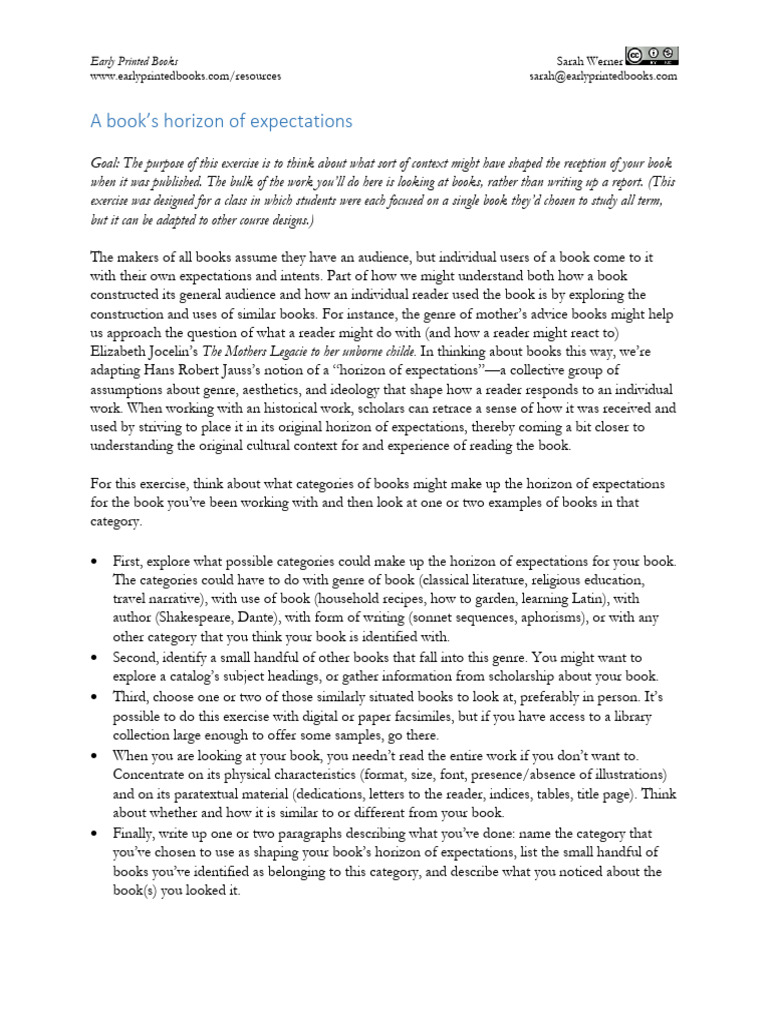 Early Printed Books
www.earlyprintedbooks.com/resources

Sarah Werner
sarah@earlyprintedbooks.com

A book's horizon of expectations

Goal: The purpose of this exercise is to think about what sort of context might have shaped the reception of your book when it was published. The bulk of the work you'll do here is looking at books, rather than writing up a report. (This exercise was designed for a class in which students were each focused on a single book they'd chosen to study all term, but it can be adapted to other course designs.)

The makers of all books assume they have an audience, but individual users of a book come to it with their own expectations and intents. Part of how we might understand both how a book constructed its general audience and how an individual reader used the book is by exploring the construction and uses of similar books. For instance, the genre of mother's advice books might help us approach the question of what a reader might do with (and how a reader might react to) Elizabeth Jocelin's The Mothers Legacie to her unborne childe. In thinking about books this way, we're adapting Hans Robert Jauss's notion of a "horizon of expectations"—a collective group of assumptions about genre, aesthetics, and ideology that shape how a reader responds to an individual work. When working with an historical work, scholars can retrace a sense of how it was received and used by striving to place it in its original horizon of expectations, thereby coming a bit closer to understanding the original cultural context for and experience of reading the book.

For this exercise, think about what categories of books might make up the horizon of expectations for the book you've been working with and then look at one or two examples of books in that category.

• First, explore what possible categories could make up the horizon of expectations for your book. The categories could have to do with genre of book (classical literature, religious education, travel narrative), with use of book (household recipes, how to garden, learning Latin), with author (Shakespeare, Dante), with form of writing (sonnet sequences, aphorisms), or with any other category that you think your book is identified with.
• Second, identify a small handful of other books that fall into this genre. You might want to explore a catalog's subject headings, or gather information from scholarship about your book.
• Third, choose one or two of those similarly situated books to look at, preferably in person. It's possible to do this exercise with digital or paper facsimiles, but if you have access to a library collection large enough to offer some samples, go there.
• When you are looking at your book, you needn't read the entire work if you don't want to. Concentrate on its physical characteristics (format, size, font, presence/absence of illustrations) and on its paratextual material (dedications, letters to the reader, indices, tables, title page). Think about whether and how it is similar to or different from your book.
• Finally, write up one or two paragraphs describing what you've done: name the category that you've chosen to use as shaping your book's horizon of expectations, list the small handful of books you've identified as belonging to this category, and describe what you noticed about the book(s) you looked it.